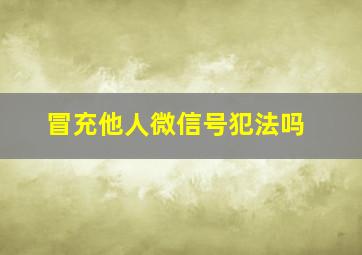 冒充他人微信号犯法吗